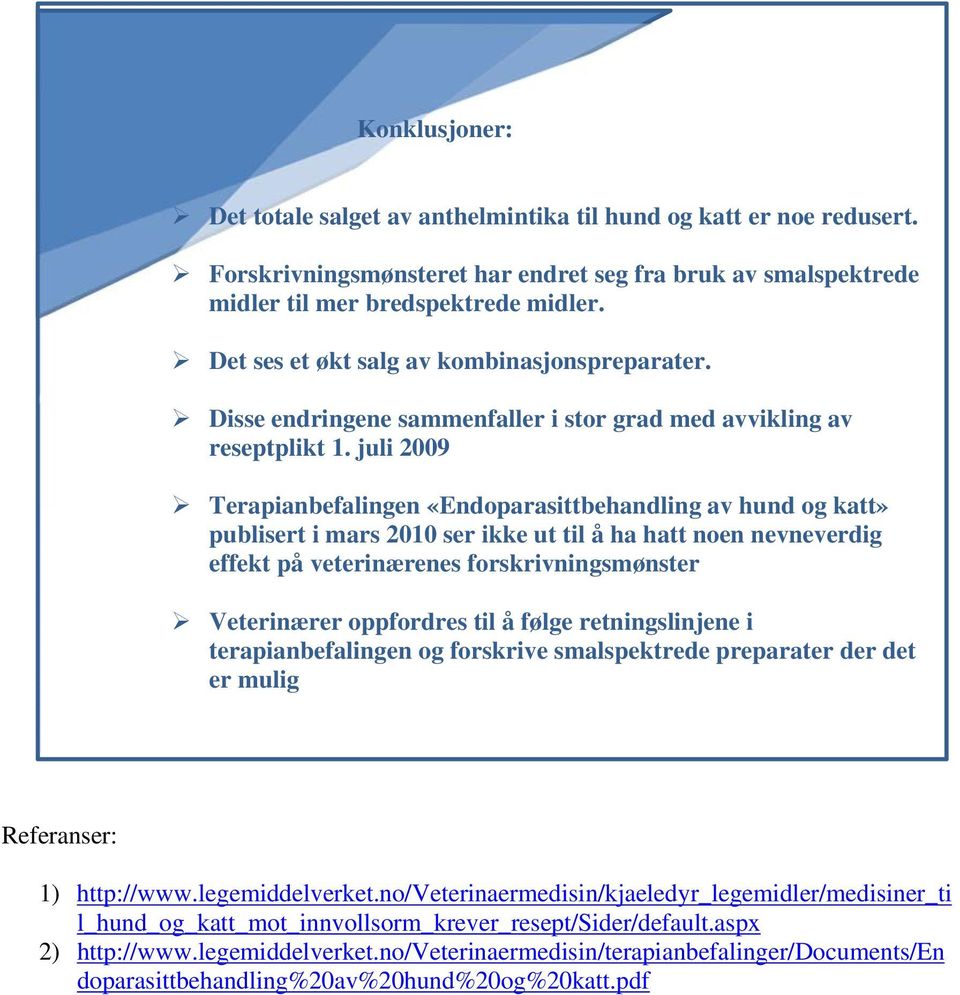 Konklusjoner:

➢ Det totale salget av anthelmintika til hund og katt er noe redusert.

➢ Forskrivningsmønsteret har endret seg fra bruk av smalspektrede midler til mer bredspektrede midler.

➢ Det ses et økt salg av kombinasjonspreparater.

➢ Disse endringene sammenfaller i stor grad med avvikling av reseptplikt 1. juli 2009

➢ Terapianbefalingen «Endoparasittbehandling av hund og katt» publisert i mars 2010 ser ikke ut til å ha hatt noen nevneverdig effekt på veterinærenes forskrivningsmønster

➢ Veterinærer oppfordres til å følge retningslinjene i terapianbefalingen og forskrive smalspektrede preparater der det er mulig

Referanser:

1) http://www.legemiddelverket.no/Veterinaermedisin/kjaeledyr_legemidler/medisiner_til_hund_og_katt_mot_innvollsorm_krever_resept/Sider/default.aspx
2) http://www.legemiddelverket.no/Veterinaermedisin/terapianbefalinger/Documents/Endoparasittbehandling%20av%20hund%20og%20katt.pdf